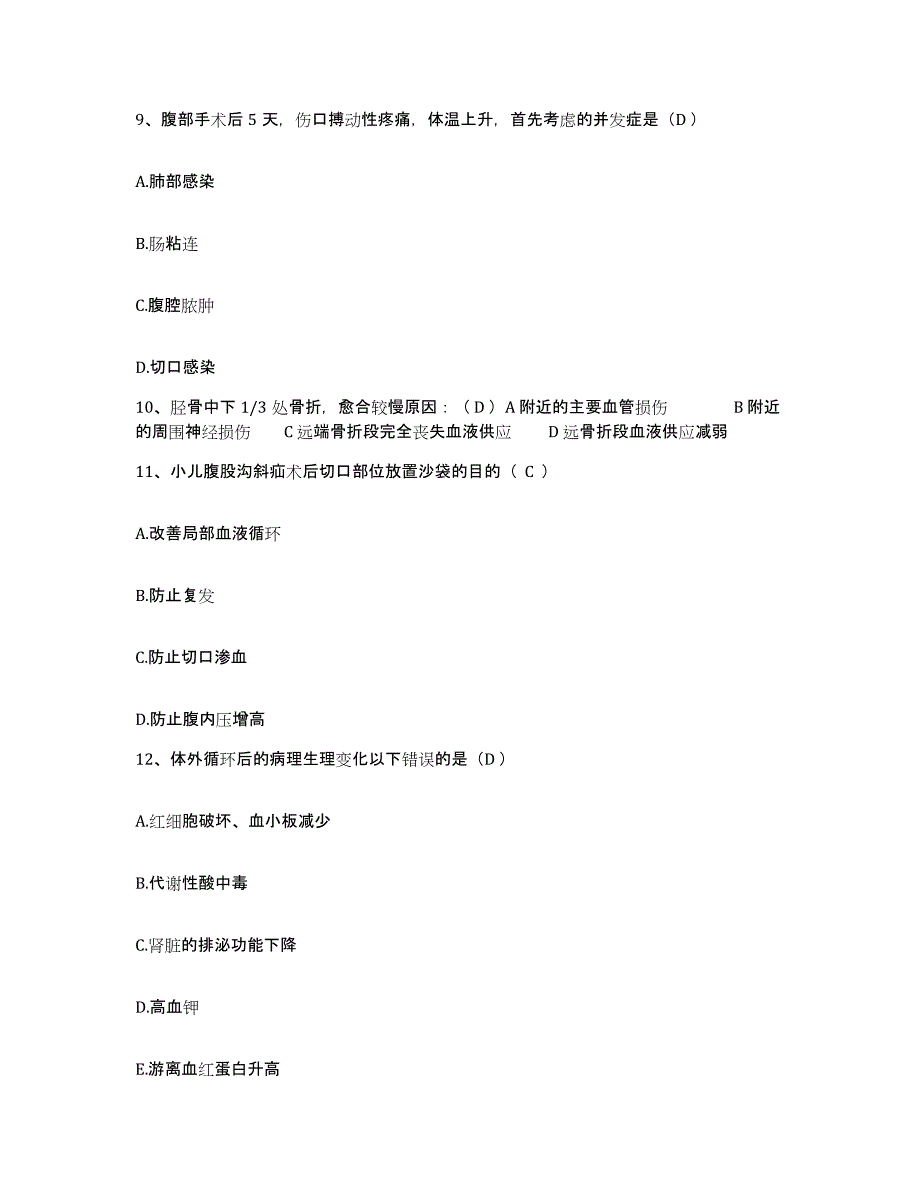 9、腹部手术后 5 天，伤口搏动性疼痛，体温上升，首先考虑的并发症是（D）

A.肺部感染

B.肠粘连

C.腹腔脓肿

D.切口感染

10、胫骨中下 1/3 处骨折，愈合较慢原因：（D）A 附近的主要血管损伤　　B 附近的周围神经损伤　　C 远端骨折段完全丧失血液供应　　D 远骨折段血液供应减弱

11、小儿腹股沟斜疝术后切口部位放置沙袋的目的（ C ）

A.改善局部血液循环

B.防止复发

C.防止切口渗血

D.防止腹内压增高

12、体外循环后的病理生理变化以下错误的是（D）

A.红细胞破坏、血小板减少

B.代谢性酸中毒

C.肾脏的排泌功能下降

D.高血钾

E.游离血红蛋白升高